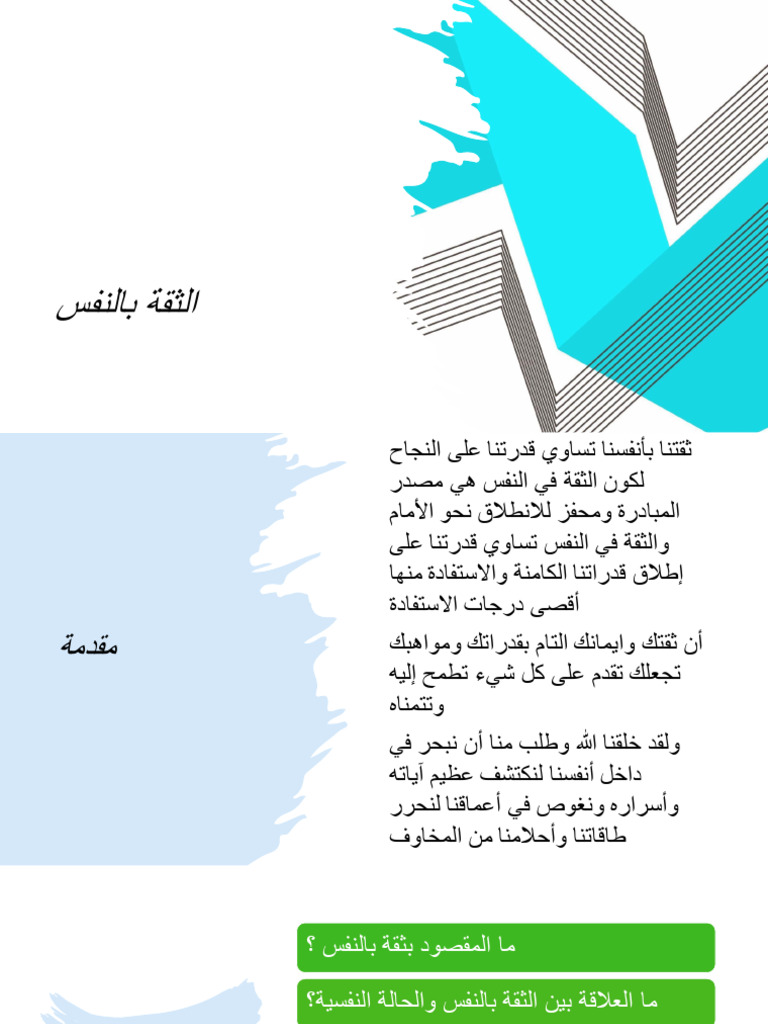 الثقة بالنفس

مقدمة

ثقتنا بأنفسنا تساوي قدرتنا على النجاح لكون الثقة في النفس هي مصدر المبادرة ومحفز للانطلاق نحو الأمام والثقة في النفس تساوي قدرتنا على إطلاق قدراتنا الكامنة والاستفادة منها أقصى درجات الاستفادة

أن ثقتك وايمانك التام بقدراتك ومواهبك تجعلك تقدم على كل شيء تطمح إليه وتتمناه

ولقد خلقنا الله وطلب منا أن نبحر في داخل أنفسنا لنكتشف عظيم آياته وأسراره ونغوص في أعماقنا لنحرر طاقاتنا وأحلامنا من المخاوف

ما المقصود بثقة بالنفس ؟

ما العلاقة بين الثقة بالنفس والحالة النفسية؟